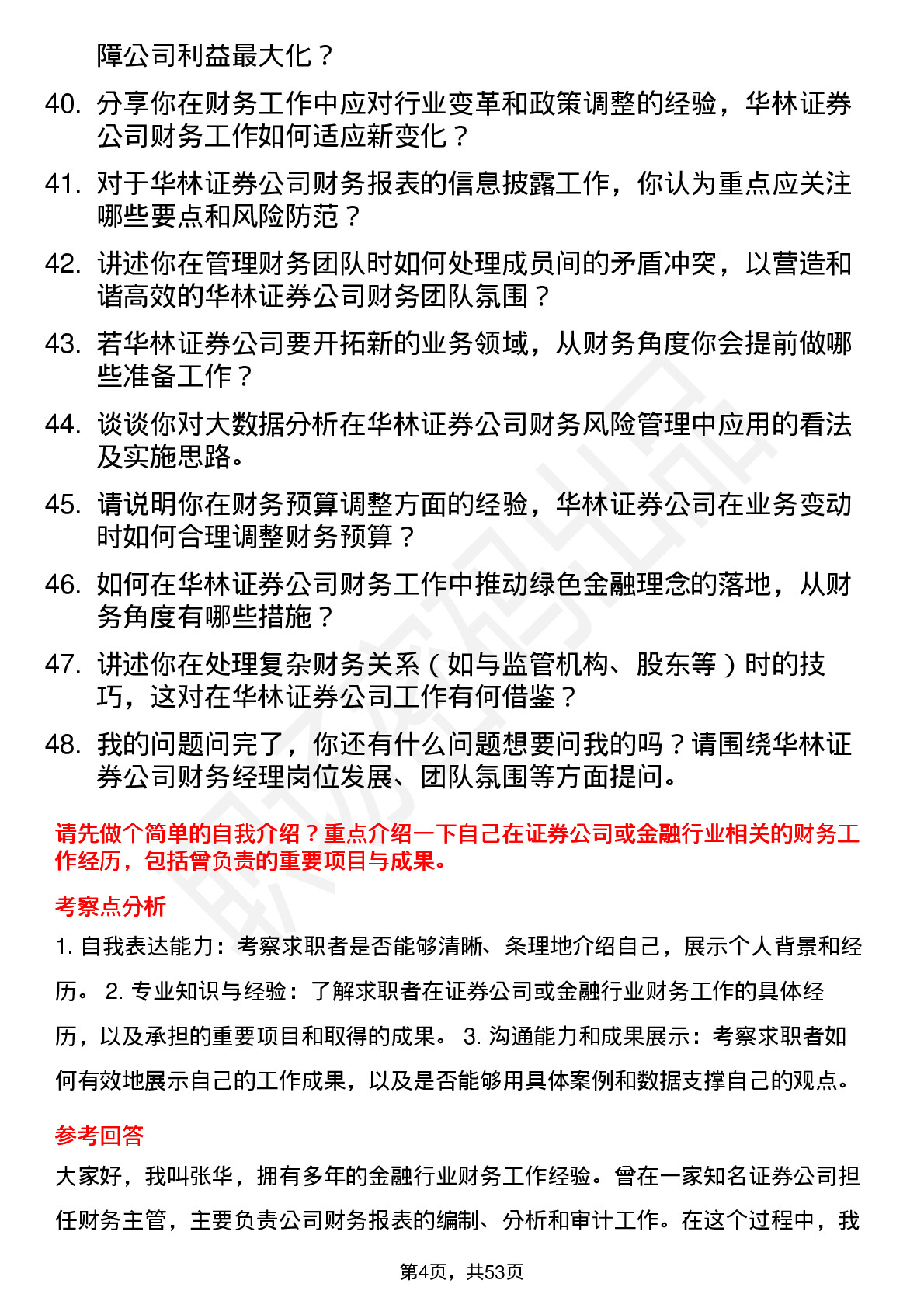 障公司利益最大化？

40. 分享你在财务工作中应对行业变革和政策调整的经验，华林证券公司财务工作如何适应新变化？

41. 对于华林证券公司财务报表的信息披露工作，你认为重点应关注哪些要点和风险防范？

42. 讲述你在管理财务团队时如何处理成员间的矛盾冲突，以营造和谐高效的华林证券公司财务团队氛围？

43. 若华林证券公司要开拓新的业务领域，从财务角度你会提前做哪些准备工作？

44. 谈谈你对大数据分析在华林证券公司财务风险管理中应用的看法及实施思路。

45. 请说明你在财务预算调整方面的经验，华林证券公司在业务变动时如何合理调整财务预算？

46. 如何在华林证券公司财务工作中推动绿色金融理念的落地，从财务角度有哪些措施？

47. 讲述你在处理复杂财务关系（如与监管机构、股东等）时的技巧，这对在华林证券公司工作有何借鉴？

48. 我的问题问完了，你还有什么问题想要问我的吗？请围绕华林证券公司财务经理岗位发展、团队氛围等方面提问。

请先做个简单的自我介绍？重点介绍一下自己在证券公司或金融行业相关的财务工作经历，包括曾负责的重要项目与成果。

考察点分析

1. 自我表达能力：考察求职者是否能够清晰、条理地介绍自己，展示个人背景和经历。 2. 专业知识与经验：了解求职者在证券公司或金融行业财务工作的具体经历，以及承担的重要项目和取得的成果。 3. 沟通能力和成果展示：考察求职者如何有效地展示自己的工作成果，以及是否能够用具体案例和数据支撑自己的观点。

参考回答

大家好，我叫张华，拥有多年的金融行业财务工作经验。曾在一家知名证券公司担任财务主管，主要负责公司财务报表的编制、分析和审计工作。在这个过程中，我

第4页，共53页